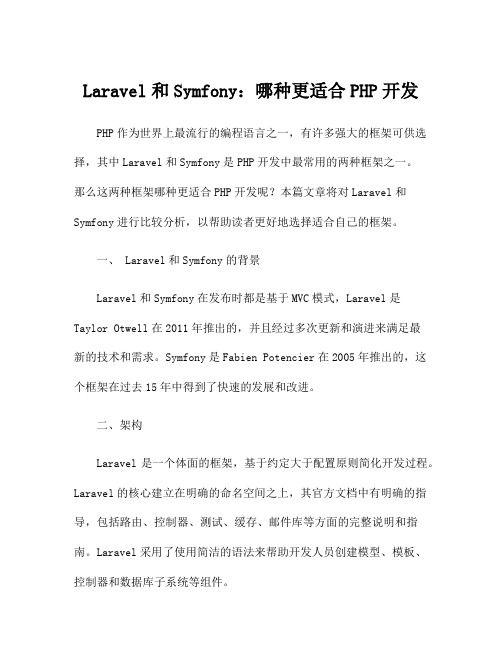 Laravel 和 Symfony：哪种更适合 PHP 开发

PHP 作为世界上最流行的编程语言之一，有许多强大的框架可供选择，其中 Laravel 和 Symfony 是 PHP 开发中最常用的两种框架之一。那么这两种框架哪种更适合 PHP 开发呢？本篇文章将对 Laravel 和 Symfony 进行比较分析，以帮助读者更好地选择适合自己的框架。

一、 Laravel 和 Symfony 的背景

Laravel 和 Symfony 在发布时都是基于 MVC 模式，Laravel 是 Taylor Otwell 在 2011 年推出的，并且经过多次更新和演进来满足最新的技术和需求。Symfony 是 Fabien Potencier 在 2005 年推出的，这个框架在过去 15 年中得到了快速的发展和改进。

二、架构

Laravel 是一个体面的框架，基于约定大于配置原则简化开发过程。Laravel 的核心建立在明确的命名空间之上，其官方文档中有明确的指导，包括路由、控制器、测试、缓存、邮件库等方面的完整说明和指南。Laravel 采用了使用简洁的语法来帮助开发人员创建模型、模板、控制器和数据库子系统等组件。